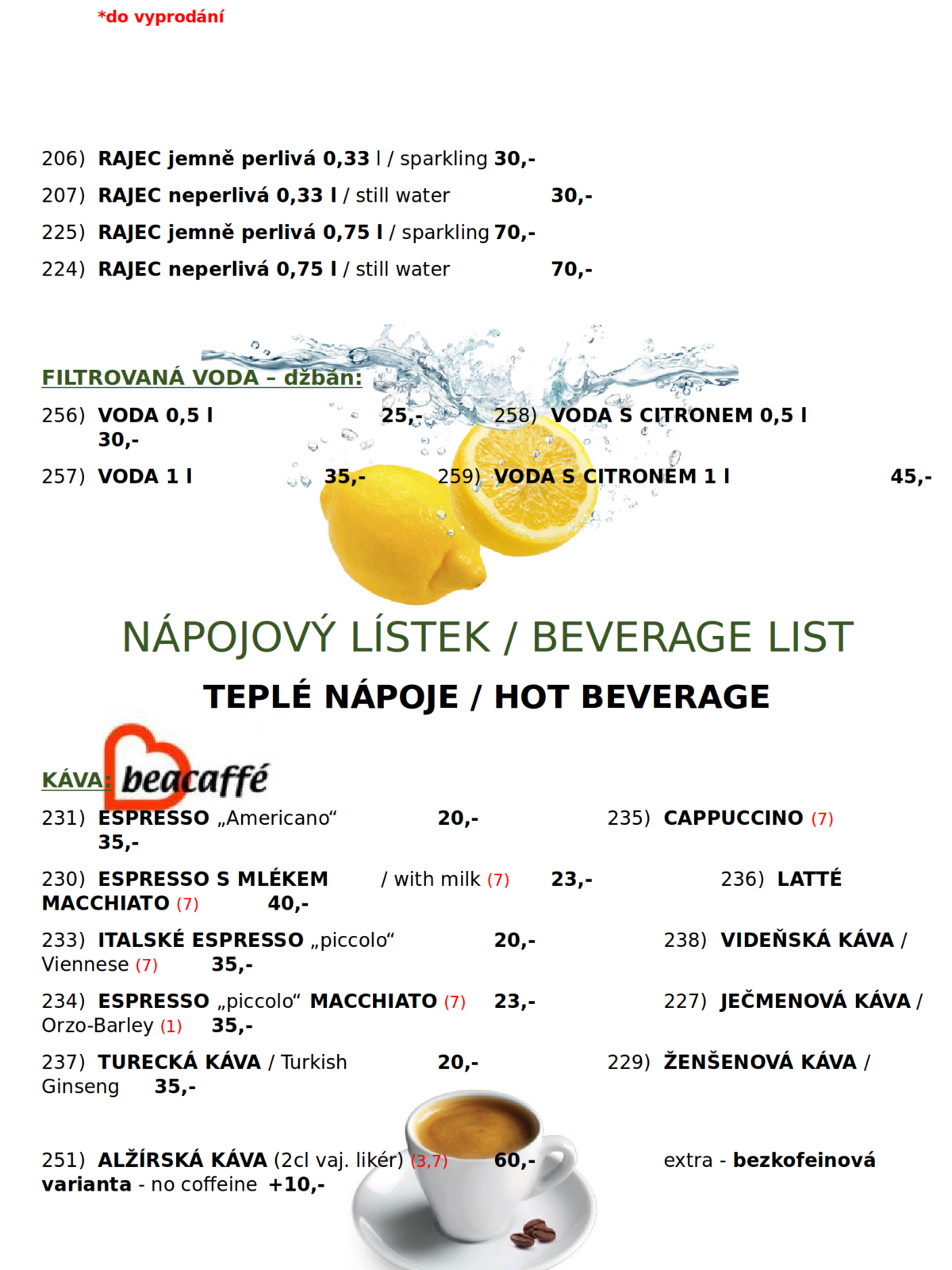 *do vyprodání

206) RAJEC jemně perlivá 0,33 l / sparkling 30,-
207) RAJEC neperlivá 0,33 l / still water 30,-
225) RAJEC jemně perlivá 0,75 l / sparkling 70,-
224) RAJEC neperlivá 0,75 l / still water 70,-

FILTROVANÁ VODA – džbán:
256) VODA 0,5 l 25,- 258) VODA S CITRONEM 0,5 l 30,-
257) VODA 1 l 35,- 259) VODA S CITRONEM 1 l 45,-

NÁPOJOVÝ LÍSTEK / BEVERAGE LIST
TEPLÉ NÁPOJE / HOT BEVERAGE

KÁVA: beacaffé
231) ESPRESSO „Americano“ 20,- 235) CAPPUCCINO (7) 35,-
230) ESPRESSO S MLÉKEM / with milk (7) 23,- 236) LATTÉ MACCHIATO (7) 40,-
233) ITALSKÉ ESPRESSO „piccolo“ 20,- 238) VIDEŇSKÁ KÁVA / Viennese (7) 35,-
234) ESPRESSO „piccolo“ MACCHIATO (7) 23,- 227) JEČMENOVÁ KÁVA / Orzo-Barley (1) 35,-
237) TURECKÁ KÁVA / Turkish 20,- 229) ŽENŠENOVÁ KÁVA / Ginseng 35,-

251) ALŽÍRSKÁ KÁVA (2cl vaj. likér) (3,7) 60,- extra - bezkofeinová varianta - no coffeine +10,-